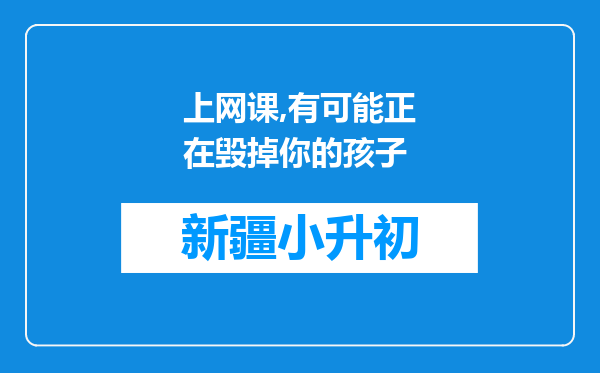 上网课,有可能正在毁掉你的孩子

新疆小升初